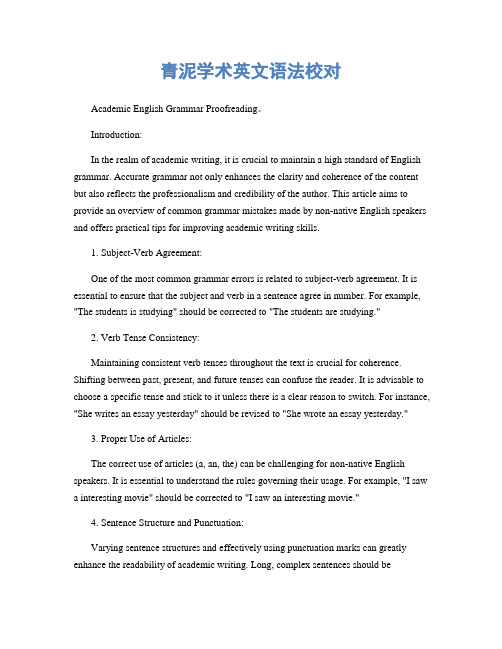 青泥学术英文语法校对

Academic English Grammar Proofreading。

Introduction:

In the realm of academic writing, it is crucial to maintain a high standard of English grammar. Accurate grammar not only enhances the clarity and coherence of the content but also reflects the professionalism and credibility of the author. This article aims to provide an overview of common grammar mistakes made by non-native English speakers and offers practical tips for improving academic writing skills.

1. Subject-Verb Agreement:

One of the most common grammar errors is related to subject-verb agreement. It is essential to ensure that the subject and verb in a sentence agree in number. For example, "The students is studying" should be corrected to "The students are studying."

2. Verb Tense Consistency:

Maintaining consistent verb tenses throughout the text is crucial for coherence. Shifting between past, present, and future tenses can confuse the reader. It is advisable to choose a specific tense and stick to it unless there is a clear reason to switch. For instance, "She writes an essay yesterday" should be revised to "She wrote an essay yesterday."

3. Proper Use of Articles:

The correct use of articles (a, an, the) can be challenging for non-native English speakers. It is essential to understand the rules governing their usage. For example, "I saw a interesting movie" should be corrected to "I saw an interesting movie."

4. Sentence Structure and Punctuation:

Varying sentence structures and effectively using punctuation marks can greatly enhance the readability of academic writing. Long, complex sentences should be